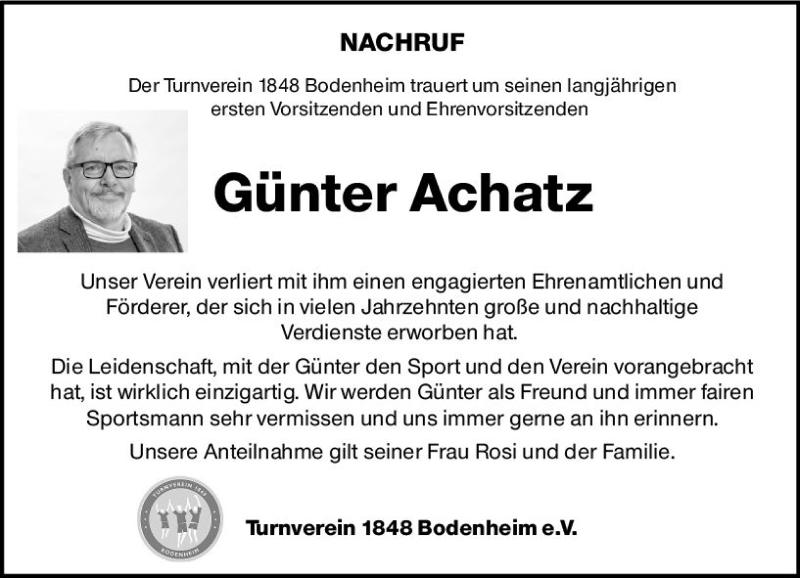 NACHRUF

Der Turnverein 1848 Bodenheim trauert um seinen langjährigen ersten Vorsitzenden und Ehrenvorsitzenden

Günter Achatz

Unser Verein verliert mit ihm einen engagierten Ehrenamtlichen und Förderer, der sich in vielen Jahrzehnten große und nachhaltige Verdienste erworben hat.

Die Leidenschaft, mit der Günter den Sport und den Verein vorangebracht hat, ist wirklich einzigartig. Wir werden Günter als Freund und immer fairen Sportsmann sehr vermissen und uns immer gerne an ihn erinnern.

Unsere Anteilnahme gilt seiner Frau Rosi und der Familie.

TURNVEREIN 1848
BODENHEIM

Turnverein 1848 Bodenheim e.V.